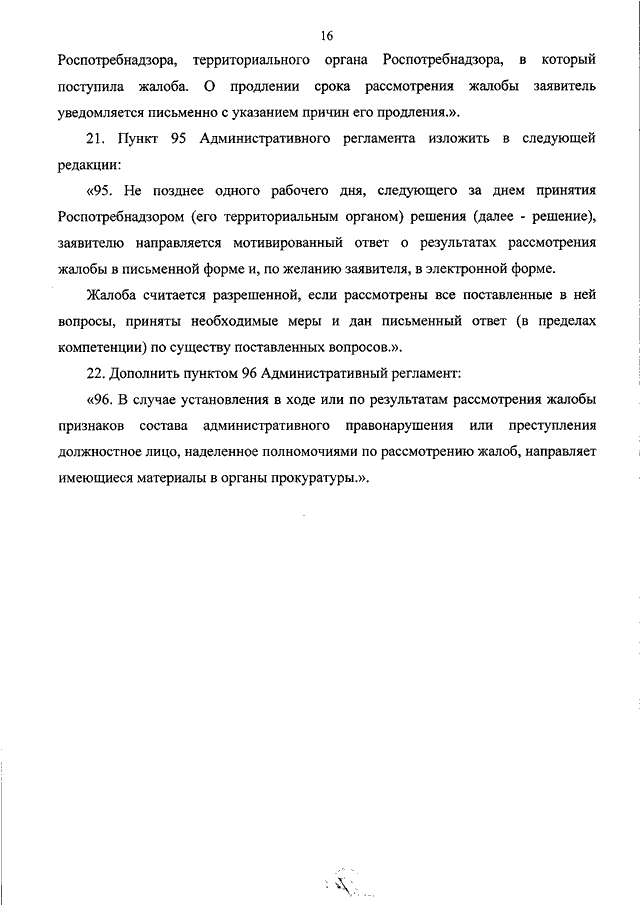 16

Роспотребнадзора, территориального органа Роспотребнадзора, в который поступила жалоба. О продлении срока рассмотрения жалобы заявитель уведомляется письменно с указанием причин его продления.».

21. Пункт 95 Административного регламента изложить в следующей редакции:

«95. Не позднее одного рабочего дня, следующего за днем принятия Роспотребнадзором (его территориальным органом) решения (далее - решение), заявителю направляется мотивированный ответ о результатах рассмотрения жалобы в письменной форме и, по желанию заявителя, в электронной форме.

Жалоба считается разрешенной, если рассмотрены все поставленные в ней вопросы, приняты необходимые меры и дан письменный ответ (в пределах компетенции) по существу поставленных вопросов.».

22. Дополнить пунктом 96 Административный регламент:

«96. В случае установления в ходе или по результатам рассмотрения жалобы признаков состава административного правонарушения или преступления должностное лицо, наделенное полномочиями по рассмотрению жалоб, направляет имеющиеся материалы в органы прокуратуры.».